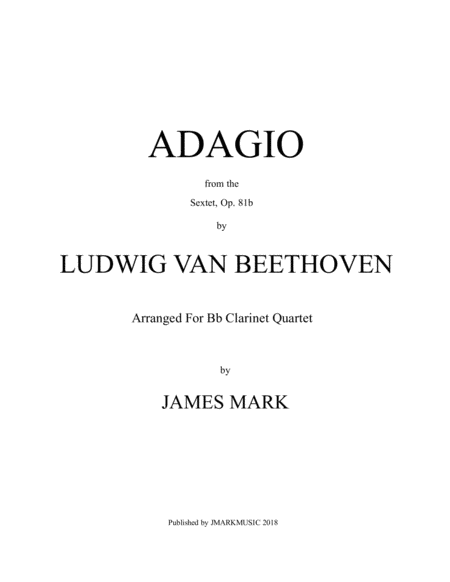 ADAGIO

from the

Sextet, Op. 81b

by

LUDWIG VAN BEETHOVEN

Arranged For Bb Clarinet Quartet

by

JAMES MARK

Published by JMARKMUSIC 2018